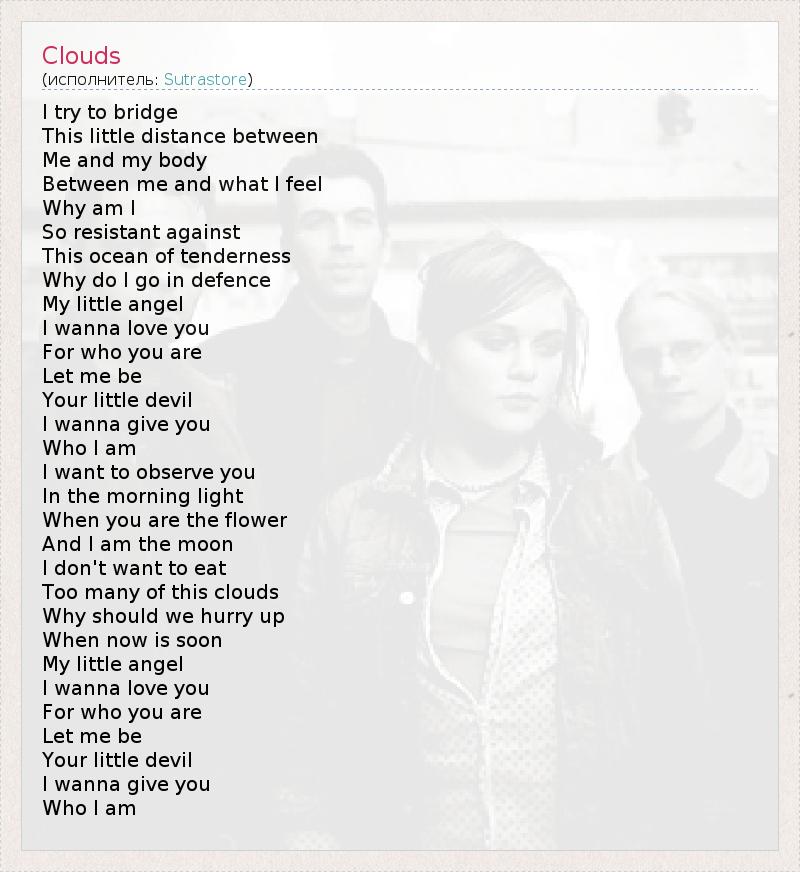 Clouds
(исполнитель: Sutrastore)

I try to bridge
This little distance between
Me and my body
Between me and what I feel
Why am I
So resistant against
This ocean of tenderness
Why do I go in defence
My little angel
I wanna love you
For who you are
Let me be
Your little devil
I wanna give you
Who I am
I want to observe you
In the morning light
When you are the flower
And I am the moon
I don't want to eat
Too many of this clouds
Why should we hurry up
When now is soon
My little angel
I wanna love you
For who you are
Let me be
Your little devil
I wanna give you
Who I am